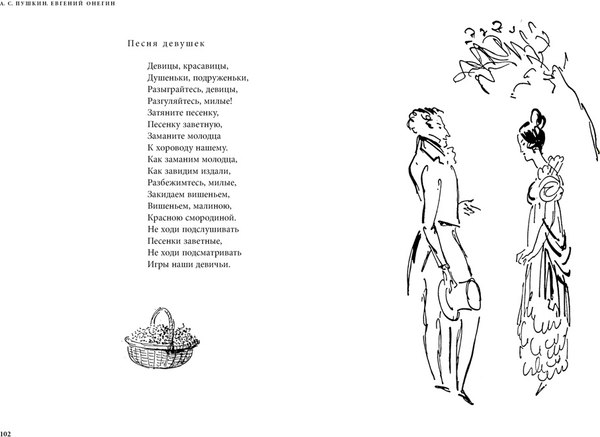 А. С. ПУШКИН. ЕВГЕНИЙ ОНЕГИН

Песня девушек

Девицы, красавицы,
Душеньки, подруженьки,
Разыграйтесь, девицы,
Разгуляйтесь, милые!
Затяните песенку,
Песенку заветную,
Заманите молодца
К хороводу нашему.
Как заманим молодца,
Как завидим издали,
Разбежимтесь, милые,
Закидаем вишеньем,
Вишеньем, малиною,
Красною смородиной.
Не ходи подслушивать
Песенки заветные,
Не ходи подсматривать
Игры наши девичьи.

102